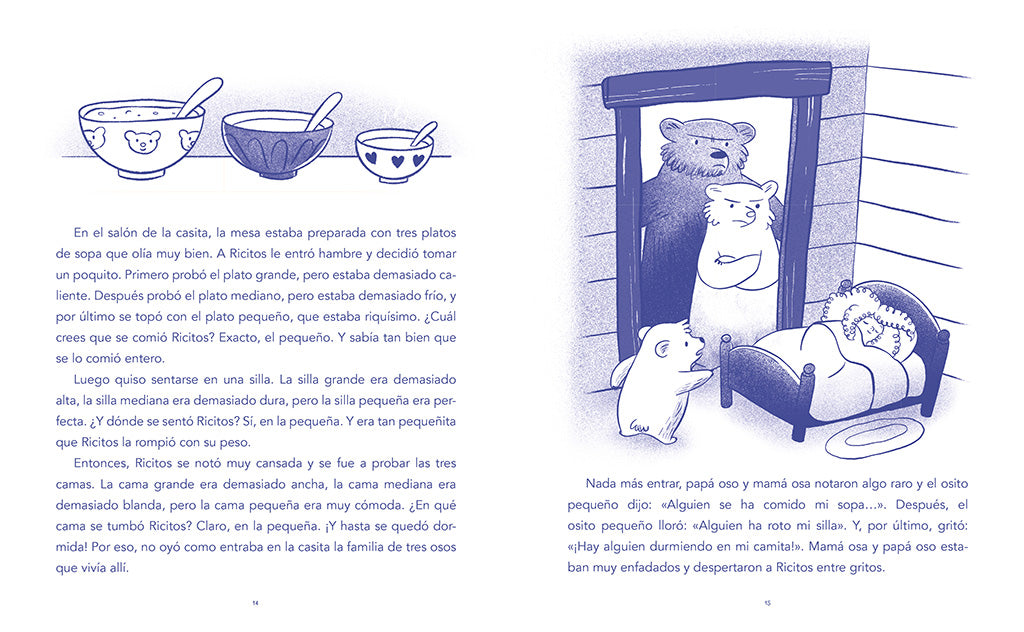 En el salón de la casita, la mesa estaba preparada con tres platos de sopa que olía muy bien. A Ricitos le entró hambre y decidió tomar un poquito. Primero probó el plato grande, pero estaba demasiado caliente. Después probó el plato mediano, pero estaba demasiado frío, y por último se topó con el plato pequeño, que estaba riquísimo. ¿Cuál crees que se comió Ricitos? Exacto, el pequeño. Y sabía tan bien que se lo comió entero.

Luego quiso sentarse en una silla. La silla grande era demasiado alta, la silla mediana era demasiado dura, pero la silla pequeña era perfecta. ¿Y dónde se sentó Ricitos? Sí, en la pequeña. Y era tan pequeñita que Ricitos la rompió con su peso.

Entonces, Ricitos se notó muy cansada y se fue a probar las tres camas. La cama grande era demasiado ancha, la cama mediana era demasiado blanda, pero la cama pequeña era muy cómoda. ¿En qué cama se tumbó Ricitos? Claro, en la pequeña. ¡Y hasta se quedó dormida! Por eso, no oyó como entraba en la casita la familia de tres osos que vivía allí.

14

Nada más entrar, papá oso y mamá osa notaron algo raro y el osito pequeño dijo: «Alguien se ha comido mi sopa...». Después, el osito pequeño lloró: «Alguien ha roto mi silla». Y, por último, gritó: «¡Hay alguien durmiendo en mi camita!». Mamá osa y papá oso estaban muy enfadados y despertaron a Ricitos entre gritos.

15